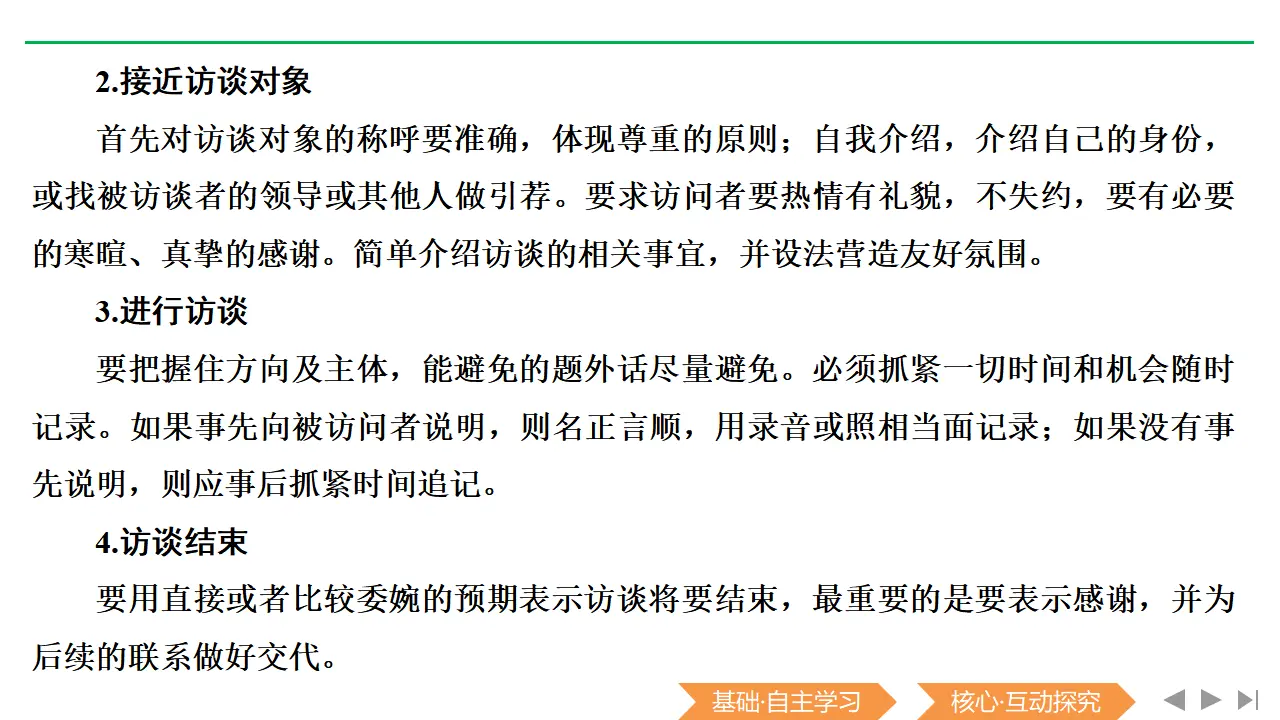 2.接近访谈对象

首先对访谈对象的称呼要准确，体现尊重的原则；自我介绍，介绍自己的身份，或找被访谈者的领导或其他人做引荐。要求访问者要热情有礼貌，不失约，要有必要的寒暄、真挚的感谢。简单介绍访谈的相关事宜，并设法营造友好氛围。

3.进行访谈

要把握住方向及主体，能避免的题外话尽量避免。必须抓紧一切时间和机会随时记录。如果事先向被访问者说明，则名正言顺，用录音或照相当面记录；如果没有事先说明，则应事后抓紧时间追记。

4.访谈结束

要用直接或者比较委婉的预期表示访谈将要结束，最重要的是要表示感谢，并为后续的联系做好交代。

基础·自主学习

核心·互动探究